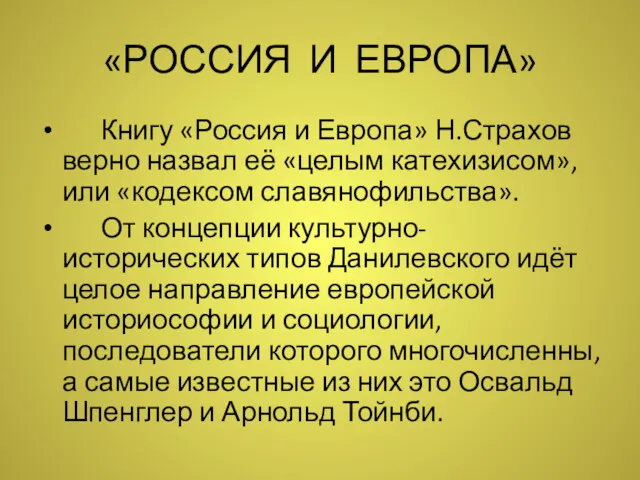 «РОССИЯ И ЕВРОПА»

• Книгу «Россия и Европа» Н.Страхов верно назвал её «целым катехизисом», или «кодексом славянофильства».

• От концепции культурно-исторических типов Данилевского идёт целое направление европейской историософии и социологии, последователи которого многочисленны, а самые известные из них это Освальд Шпенглер и Арнольд Тойнби.